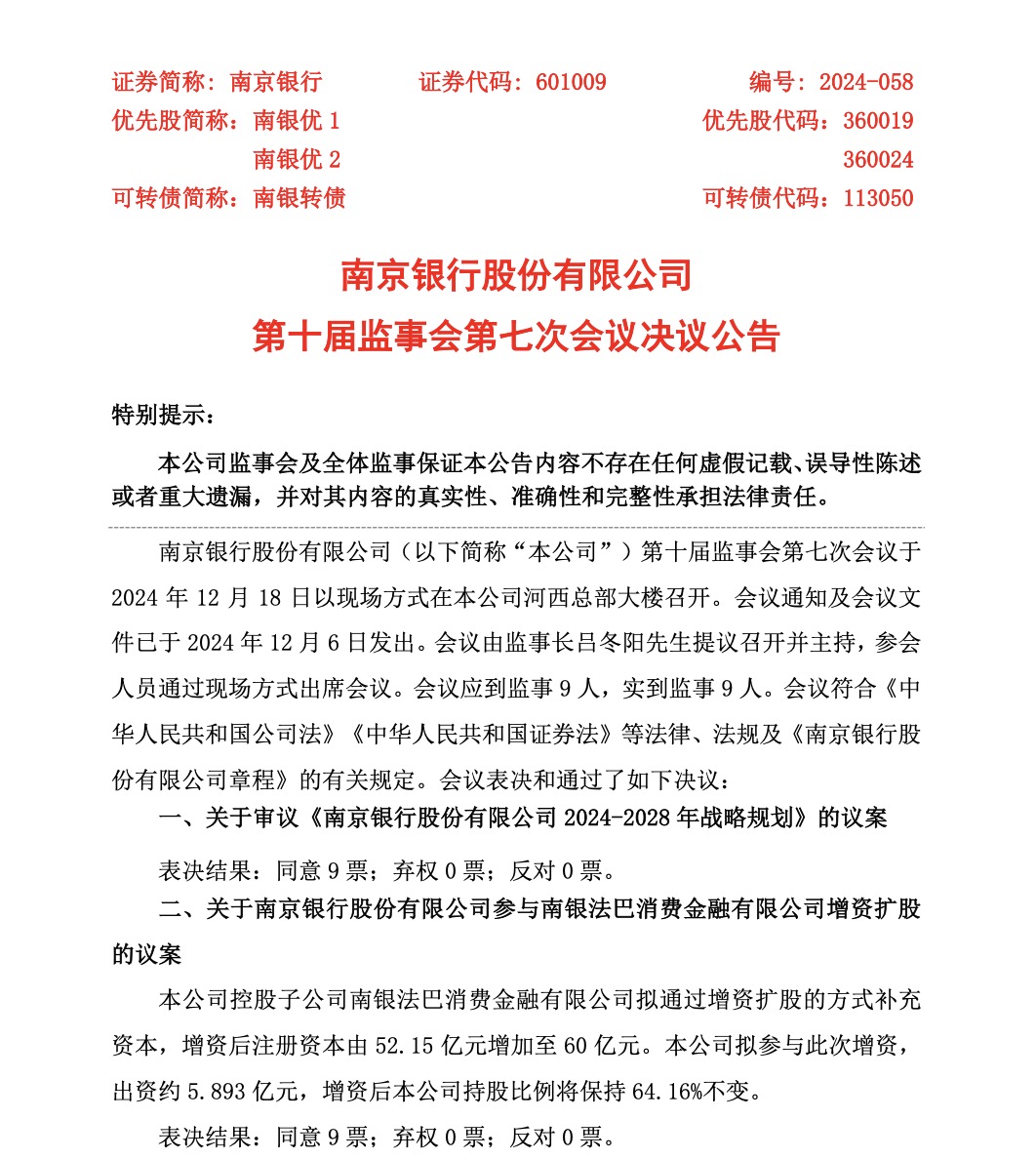 证券简称：南京银行　　证券代码：601009　　编号：2024-058
优先股简称：南银优 1　　优先股代码：360019
南银优 2　　360024
可转债简称：南银转债　　可转债代码：113050

南京银行股份有限公司
第十届监事会第七次会议决议公告

特别提示：

本公司监事会及全体监事保证本公告内容不存在任何虚假记载、误导性陈述或者重大遗漏，并对其内容的真实性、准确性和完整性承担法律责任。

南京银行股份有限公司（以下简称“本公司”）第十届监事会第七次会议于 2024 年 12 月 18 日以现场方式在本公司河西总部大楼召开。会议通知及会议文件已于 2024 年 12 月 6 日发出。会议由监事长吕冬阳先生提议召开并主持，参会人员通过现场方式出席会议。会议应到监事 9 人，实到监事 9 人。会议符合《中华人民共和国公司法》《中华人民共和国证券法》等法律、法规及《南京银行股份有限公司章程》的有关规定。会议表决和通过了如下决议：

一、关于审议《南京银行股份有限公司 2024-2028 年战略规划》的议案

表决结果：同意 9 票；弃权 0 票；反对 0 票。

二、关于南京银行股份有限公司参与南银法巴消费金融有限公司增资扩股的议案

本公司控股子公司南银法巴消费金融有限公司拟通过增资扩股的方式补充资本，增资后注册资本由 52.15 亿元增加至 60 亿元。本公司拟参与此次增资，出资约 5.893 亿元，增资后本公司持股比例将保持 64.16%不变。

表决结果：同意 9 票；弃权 0 票；反对 0 票。